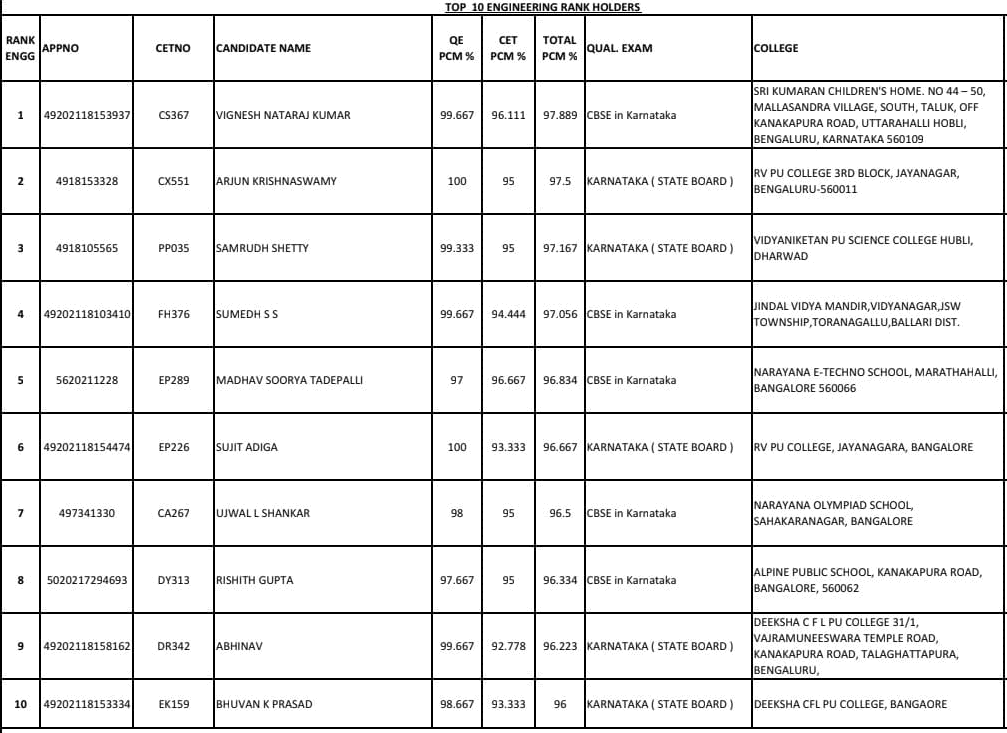 TOP 10 ENGINEERING RANK HOLDERS

| RANK ENGG | APPNO | CETNO | CANDIDATE NAME | QE PCM % | CET PCM % | TOTAL PCM % | QUAL. EXAM | COLLEGE |
|---|---|---|---|---|---|---|---|---|
| 1 | 49202118153937 | CS367 | VIGNESH NATARAJ KUMAR | 99.667 | 96.111 | 97.889 | CBSE in Karnataka | SRI KUMARAN CHILDREN'S HOME. NO 44 – 50, MALLASANDRA VILLAGE, SOUTH, TALUK, OFF KANAKAPURA ROAD, UTTARAHALLI HOBLI, BENGALURU, KARNATAKA 560109 |
| 2 | 4918153328 | CX551 | ARJUN KRISHNASWAMY | 100 | 95 | 97.5 | KARNATAKA ( STATE BOARD ) | RV PU COLLEGE 3RD BLOCK, JAYANAGAR, BENGALURU-560011 |
| 3 | 4918105565 | PP035 | SAMRUDH SHETTY | 99.333 | 95 | 97.167 | KARNATAKA ( STATE BOARD ) | VIDYANIKETAN PU SCIENCE COLLEGE HUBLI, DHARWAD |
| 4 | 49202118103410 | FH376 | SUMEDH S S | 99.667 | 94.444 | 97.056 | CBSE in Karnataka | JINDAL VIDYA MANDIR,VIDYANAGAR,JSW TOWNSHIP,TORANAGALLU,BALLARI DIST. |
| 5 | 5620211228 | EP289 | MADHAV SOORYA TADEPALLI | 97 | 96.667 | 96.834 | CBSE in Karnataka | NARAYANA E-TECHNO SCHOOL, MARATHAHALLI, BANGALORE 560066 |
| 6 | 49202118154474 | EP226 | SUJIT ADIGA | 100 | 93.333 | 96.667 | KARNATAKA ( STATE BOARD ) | RV PU COLLEGE, JAYANAGARA, BANGALORE |
| 7 | 497341330 | CA267 | UJWAL L SHANKAR | 98 | 95 | 96.5 | CBSE in Karnataka | NARAYANA OLYMPIAD SCHOOL, SAHAKARANAGAR, BANGALORE |
| 8 | 5020217294693 | DY313 | RISHITH GUPTA | 97.667 | 95 | 96.334 | CBSE in Karnataka | ALPINE PUBLIC SCHOOL, KANAKAPURA ROAD, BANGALORE, 560062 |
| 9 | 49202118158162 | DR342 | ABHINAV | 99.667 | 92.778 | 96.223 | KARNATAKA ( STATE BOARD ) | DEEKSHA C F L PU COLLEGE 31/1, VAJRAMUNEESWARA TEMPLE ROAD, KANAKAPURA ROAD, TALAGHATTAPURA, BENGALURU, |
| 10 | 49202118153334 | EK159 | BHUVAN K PRASAD | 98.667 | 93.333 | 96 | KARNATAKA ( STATE BOARD ) | DEEKSHA CFL PU COLLEGE, BANGAORE |